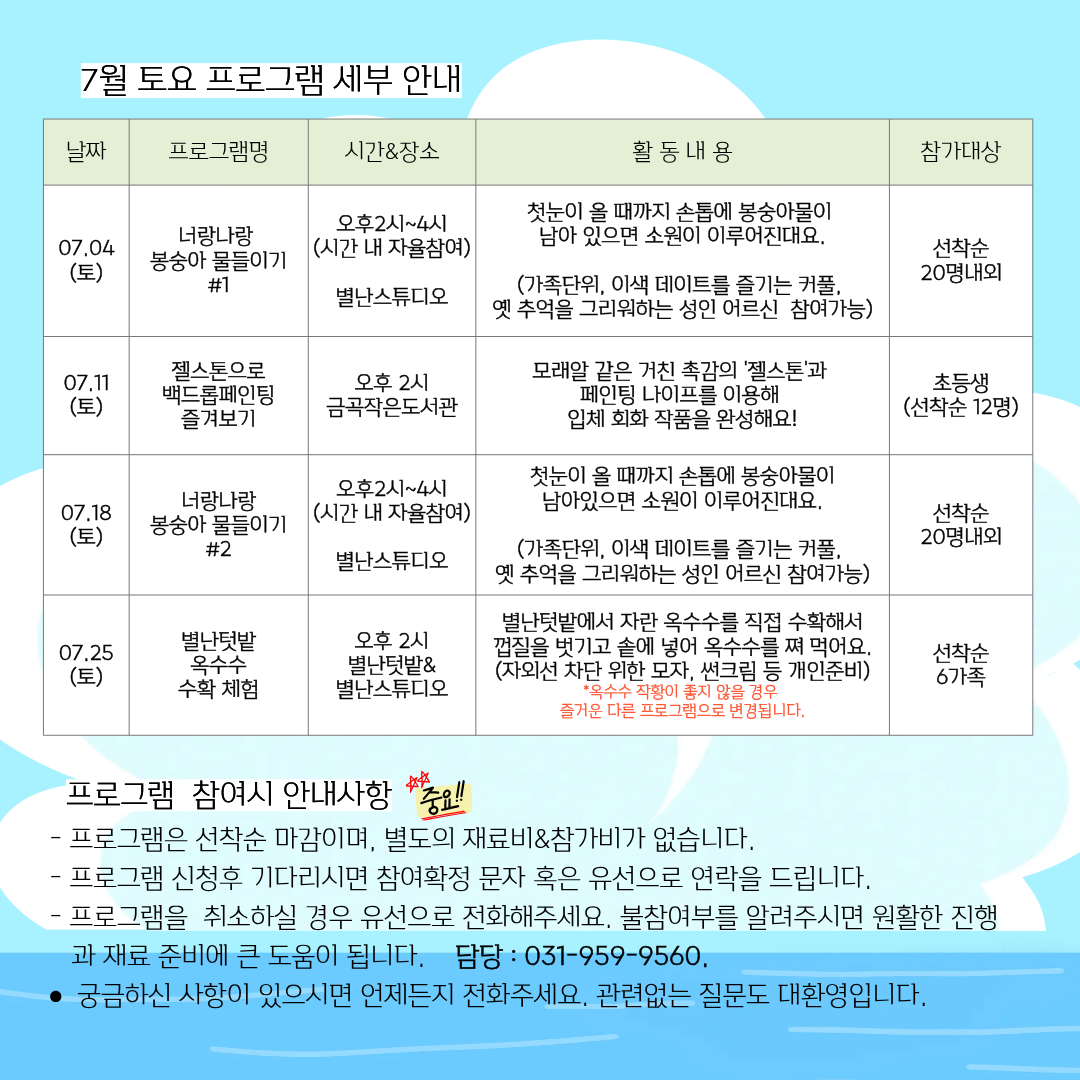 7월 토요 프로그램 세부 안내

| 날짜 | 프로그램명 | 시간&장소 | 활 동 내 용 | 참가대상 |
|---|---|---|---|---|
| 07.04 (토) | 너랑나랑 봉숭아 물들이기 #1 | 오후2시~4시 (시간 내 자율참여) 별난스튜디오 | 첫눈이 올 때까지 손톱에 봉숭아물이 남아 있으면 소원이 이루어진대요. (가족단위, 이색 데이트를 즐기는 커플, 옛 추억을 그리워하는 성인 어르신 참여가능) | 선착순 20명내외 |
| 07.11 (토) | 젤스톤으로 백드롭페인팅 즐겨보기 | 오후 2시 금곡작은도서관 | 모래알 같은 거친 촉감의 '젤스톤'과 페인팅 나이프를 이용해 입체 회화 작품을 완성해요! | 초등생 (선착순 12명) |
| 07.18 (토) | 너랑나랑 봉숭아 물들이기 #2 | 오후2시~4시 (시간 내 자율참여) 별난스튜디오 | 첫눈이 올 때까지 손톱에 봉숭아물이 남아있으면 소원이 이루어진대요. (가족단위, 이색 데이트를 즐기는 커플, 옛 추억을 그리워하는 성인 어르신 참여가능) | 선착순 20명내외 |
| 07.25 (토) | 별난텃밭 옥수수 수확 체험 | 오후 2시 별난텃밭& 별난스튜디오 | 별난텃밭에서 자란 옥수수를 직접 수확해서 껍질을 벗기고 솥에 넣어 옥수수를 쪄 먹어요. (자외선 차단 위한 모자, 썬크림 등 개인준비) *옥수수 작황이 좋지 않을 경우 즐거운 다른 프로그램으로 변경됩니다. | 선착순 6가족 |

프로그램 참여시 안내사항 중요!!
- 프로그램은 선착순 마감이며, 별도의 재료비&참가비가 없습니다.
- 프로그램 신청후 기다리시면 참여확정 문자 혹은 유선으로 연락을 드립니다.
- 프로그램을 취소하실 경우 유선으로 전화해주세요. 불참여부를 알려주시면 원활한 진행과 재료 준비에 큰 도움이 됩니다. 담당 : 031-959-9560.
● 궁금하신 사항이 있으시면 언제든지 전화주세요. 관련없는 질문도 대환영입니다.